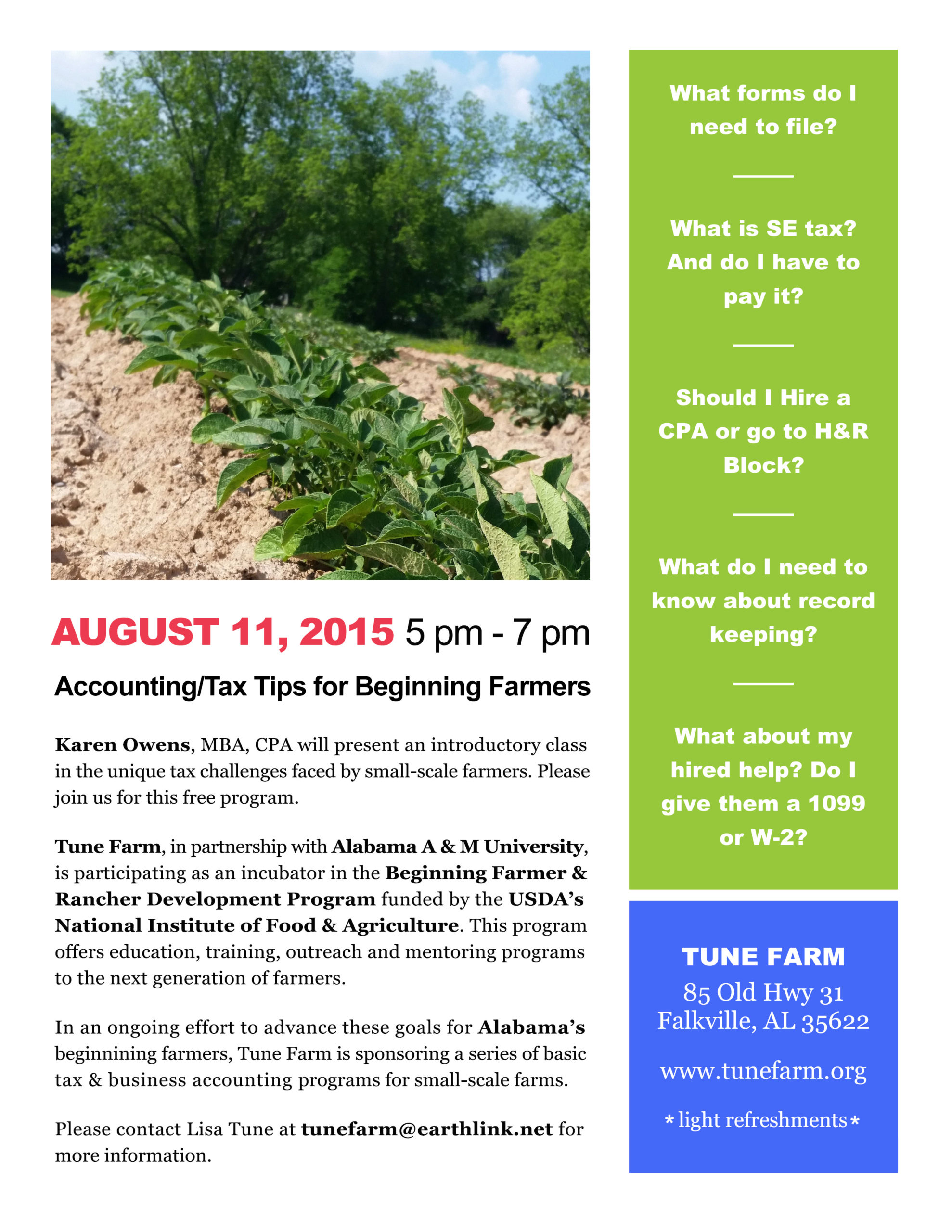 AUGUST 11, 2015 5 pm - 7 pm

Accounting/Tax Tips for Beginning Farmers

Karen Owens, MBA, CPA will present an introductory class in the unique tax challenges faced by small-scale farmers. Please join us for this free program.

Tune Farm, in partnership with Alabama A & M University, is participating as an incubator in the Beginning Farmer & Rancher Development Program funded by the USDA's National Institute of Food & Agriculture. This program offers education, training, outreach and mentoring programs to the next generation of farmers.

In an ongoing effort to advance these goals for Alabama's beginnining farmers, Tune Farm is sponsoring a series of basic tax & business accounting programs for small-scale farms.

Please contact Lisa Tune at tunefarm@earthlink.net for more information.

What forms do I need to file?

What is SE tax? And do I have to pay it?

Should I Hire a CPA or go to H&R Block?

What do I need to know about record keeping?

What about my hired help? Do I give them a 1099 or W-2?

TUNE FARM
85 Old Hwy 31
Falkville, AL 35622

www.tunefarm.org

* light refreshments *